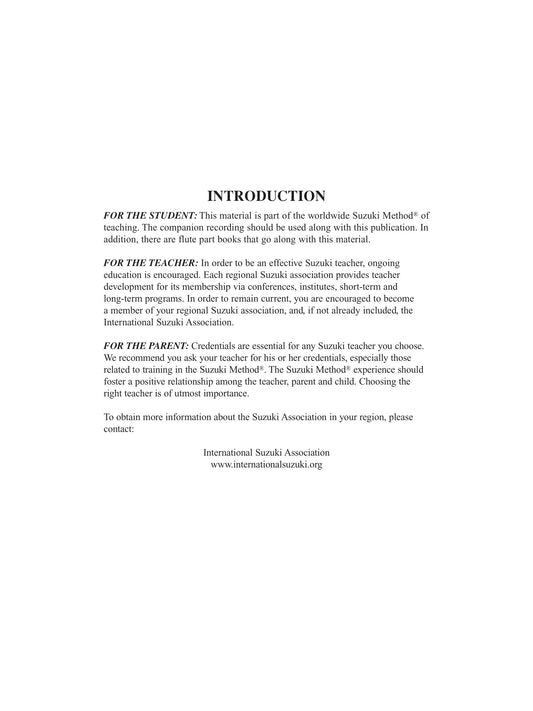 INTRODUCTION

FOR THE STUDENT: This material is part of the worldwide Suzuki Method® of teaching. The companion recording should be used along with this publication. In addition, there are flute part books that go along with this material.

FOR THE TEACHER: In order to be an effective Suzuki teacher, ongoing education is encouraged. Each regional Suzuki association provides teacher development for its membership via conferences, institutes, short-term and long-term programs. In order to remain current, you are encouraged to become a member of your regional Suzuki association, and, if not already included, the International Suzuki Association.

FOR THE PARENT: Credentials are essential for any Suzuki teacher you choose. We recommend you ask your teacher for his or her credentials, especially those related to training in the Suzuki Method®. The Suzuki Method® experience should foster a positive relationship among the teacher, parent and child. Choosing the right teacher is of utmost importance.

To obtain more information about the Suzuki Association in your region, please contact:

International Suzuki Association
www.internationalsuzuki.org